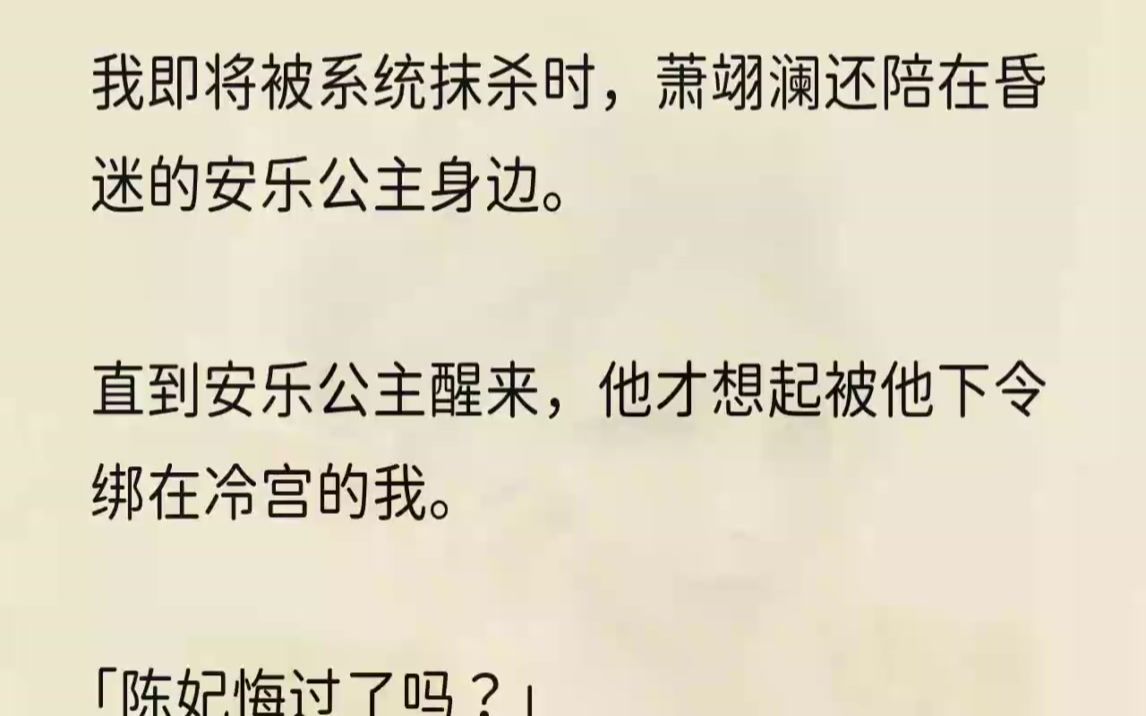 我即将被系统抹杀时，萧翊澜还陪在昏迷的安乐公主身边。

直到安乐公主醒来，他才想起被他下令绑在冷宫的我。

「陈妃悔过了吗？」